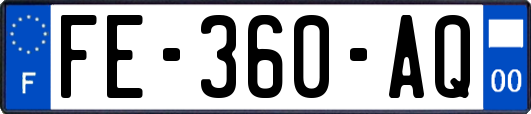 F

FE-360-AQ

00